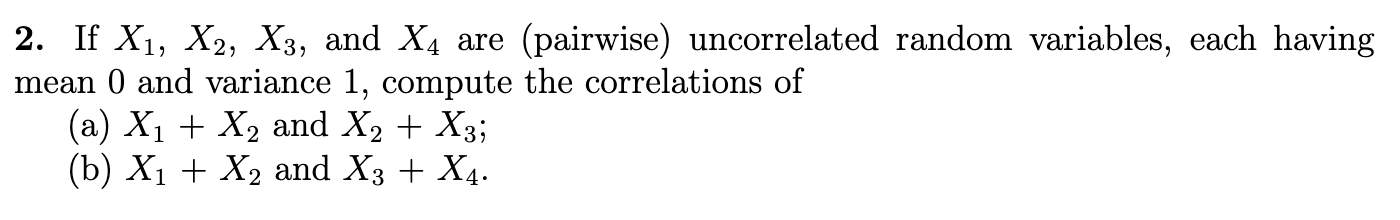 **2.** If $X_1$, $X_2$, $X_3$, and $X_4$ are (pairwise) uncorrelated random variables, each having mean 0 and variance 1, compute the correlations of

(a) $X_1 + X_2$ and $X_2 + X_3$;
(b) $X_1 + X_2$ and $X_3 + X_4$.